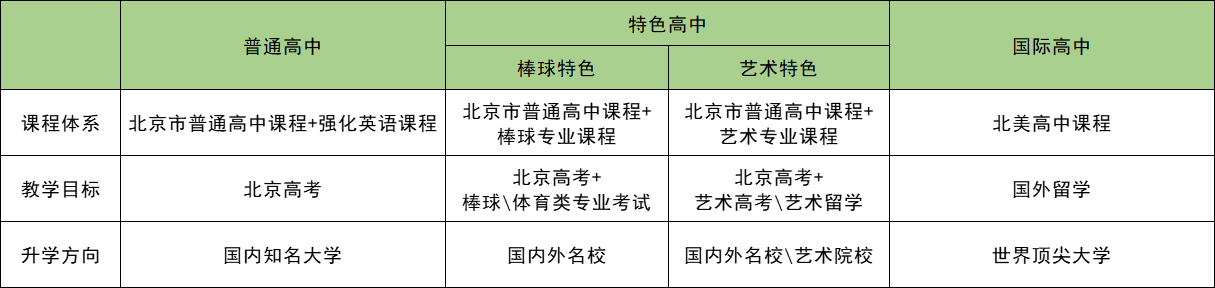 | | 普通高中 | 特色高中 | | 国际高中 |
|---|---|---|---|---|
| | | 棒球特色 | 艺术特色 | |
| 课程体系 | 北京市普通高中课程+强化英语课程 | 北京市普通高中课程+棒球专业课程 | 北京市普通高中课程+艺术专业课程 | 北美高中课程 |
| 教学目标 | 北京高考 | 北京高考+棒球\体育类专业考试 | 北京高考+艺术高考\艺术留学 | 国外留学 |
| 升学方向 | 国内知名大学 | 国内外名校 | 国内外名校\艺术院校 | 世界顶尖大学 |